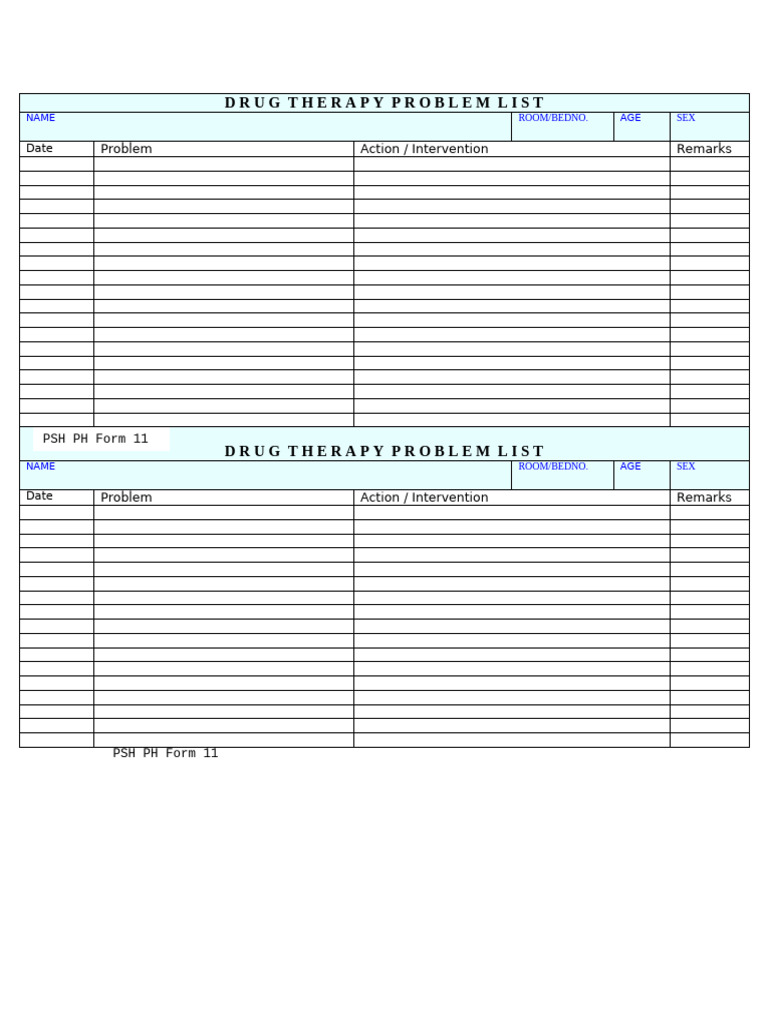 DRUG THERAPY PROBLEM LIST

| NAME | ROOM/BEDNO. | AGE | SEX |
|---|---|---|---|

| Date | Problem | Action / Intervention | Remarks |
|---|---|---|---|
| | | | |

PSH PH Form 11

DRUG THERAPY PROBLEM LIST

| NAME | ROOM/BEDNO. | AGE | SEX |
|---|---|---|---|

| Date | Problem | Action / Intervention | Remarks |
|---|---|---|---|
| | | | |

PSH PH Form 11